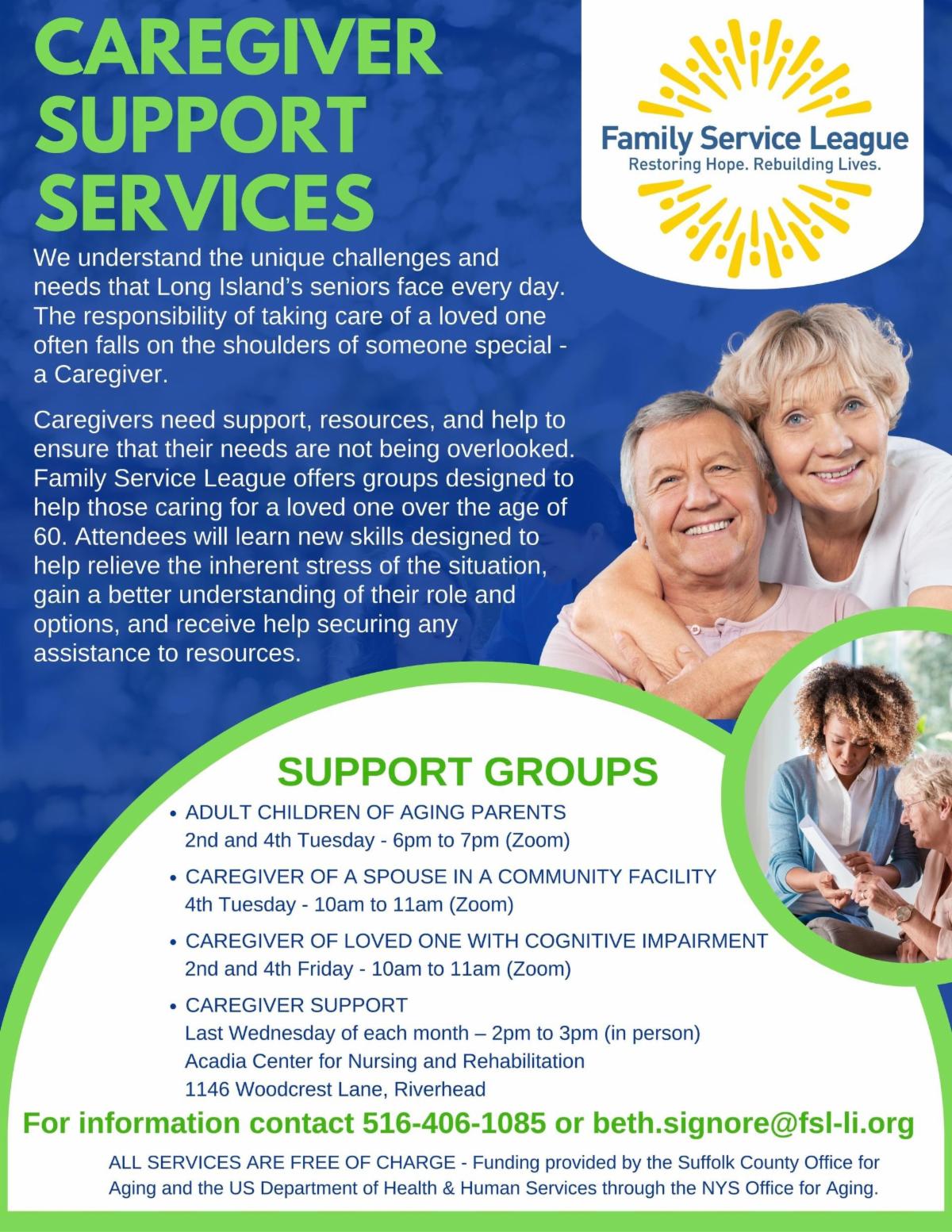 CAREGIVER SUPPORT SERVICES

Family Service League
Restoring Hope. Rebuilding Lives.

We understand the unique challenges and needs that Long Island's seniors face every day. The responsibility of taking care of a loved one often falls on the shoulders of someone special - a Caregiver.

Caregivers need support, resources, and help to ensure that their needs are not being overlooked. Family Service League offers groups designed to help those caring for a loved one over the age of 60. Attendees will learn new skills designed to help relieve the inherent stress of the situation, gain a better understanding of their role and options, and receive help securing any assistance to resources.

SUPPORT GROUPS

• ADULT CHILDREN OF AGING PARENTS
2nd and 4th Tuesday - 6pm to 7pm (Zoom)

• CAREGIVER OF A SPOUSE IN A COMMUNITY FACILITY
4th Tuesday - 10am to 11am (Zoom)

• CAREGIVER OF LOVED ONE WITH COGNITIVE IMPAIRMENT
2nd and 4th Friday - 10am to 11am (Zoom)

• CAREGIVER SUPPORT
Last Wednesday of each month – 2pm to 3pm (in person)
Acadia Center for Nursing and Rehabilitation
1146 Woodcrest Lane, Riverhead

For information contact 516-406-1085 or beth.signore@fsl-li.org

ALL SERVICES ARE FREE OF CHARGE - Funding provided by the Suffolk County Office for Aging and the US Department of Health & Human Services through the NYS Office for Aging.